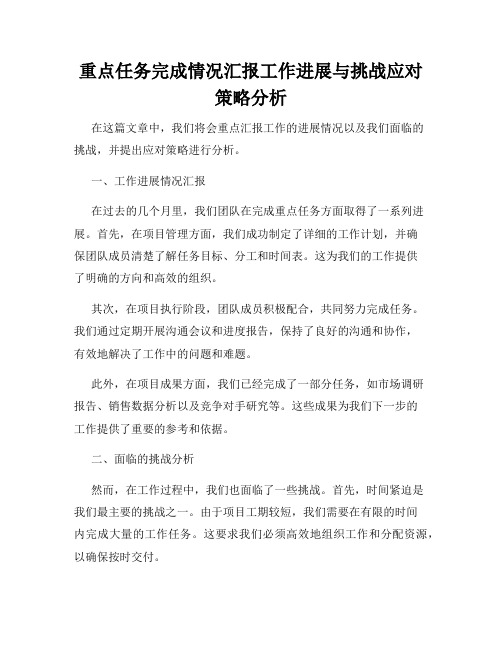 重点任务完成情况汇报工作进展与挑战应对策略分析

在这篇文章中，我们将会重点汇报工作的进展情况以及我们面临的挑战，并提出应对策略进行分析。

一、工作进展情况汇报

在过去的几个月里，我们团队在完成重点任务方面取得了一系列进展。首先，在项目管理方面，我们成功制定了详细的工作计划，并确保团队成员清楚了解任务目标、分工和时间表。这为我们的工作提供了明确的方向和高效的组织。

其次，在项目执行阶段，团队成员积极配合，共同努力完成任务。我们通过定期开展沟通会议和进度报告，保持了良好的沟通和协作，有效地解决了工作中的问题和难题。

此外，在项目成果方面，我们已经完成了一部分任务，如市场调研报告、销售数据分析以及竞争对手研究等。这些成果为我们下一步的工作提供了重要的参考和依据。

二、面临的挑战分析

然而，在工作过程中，我们也面临了一些挑战。首先，时间紧迫是我们最主要的挑战之一。由于项目工期较短，我们需要在有限的时间内完成大量的工作任务。这要求我们必须高效地组织工作和分配资源，以确保按时交付。